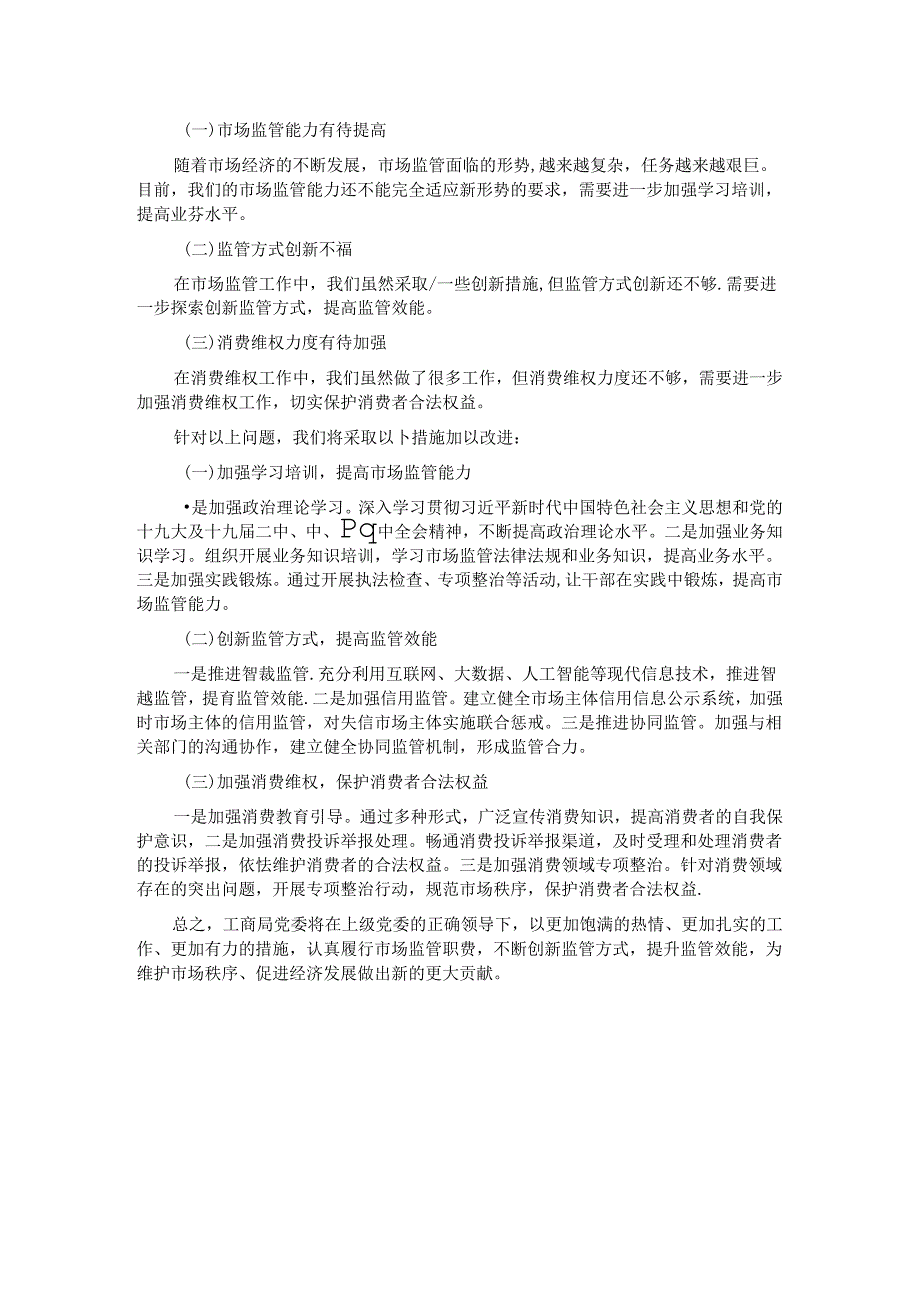 (一)市场监管能力有待提高

随着市场经济的不断发展，市场监管面临的形势,越来越复杂，任务越来越艰巨。目前，我们的市场监管能力还不能完全适应新形势的要求，需要进一步加强学习培训，提高业芬水平。

(二)监管方式创新不福

在市场监管工作中，我们虽然采取/一些创新措施,但监管方式创新还不够.需要进一步探索创新监管方式，提高监管效能。

(三)消费维权力度有待加强

在消费维权工作中，我们虽然做了很多工作，但消费维权力度还不够，需要进一步加强消费维权工作，切实保护消费者合法权益。

针对以上问题，我们将采取以卜措施加以改进：

(一)加强学习培训，提高市场监管能力

•是加强政治理论学习。深入学习贯彻习近平新时代中国特色社会主义思想和党的十九大及十九届二中、中、Pq中全会精神，不断提高政治理论水平。二是加强业务知识学习。组织开展业务知识培训，学习市场监管法律法规和业务知识，提高业务水平。三是加强实践锻炼。通过开展执法检查、专项整治等活动,让干部在实践中锻炼，提高市场监管能力。

(二)创新监管方式，提高监管效能

一是推进智裁监管.充分利用互联网、大数据、人工智能等现代信息技术，推进智越监管，提育监管效能.二是加强信用监管。建立健全市场主体信用信息公示系统，加强时市场主体的信用监管，对失信市场主体实施联合惩戒。三是推进协同监管。加强与相关部门的沟通协作，建立健全协同监管机制，形成监管合力。

(三)加强消费维权，保护消费者合法权益

一是加强消费教育引导。通过多种形式，广泛宣传消费知识，提高消费者的自我保护意识，二是加强消费投诉举报处理。畅通消费投诉举报渠道，及时受理和处理消费者的投诉举报，依怯维护消费者的合法权益。三是加强消费领域专项整治。针对消费领域存在的突出问题，开展专项整治行动，规范市场秩序，保护消费者合法权益.

总之，工商局党委将在上级党委的正确领导下，以更加饱满的热情、更加扎实的工作、更加有力的措施，认真履行市场监管职费，不断创新监管方式，提升监管效能，为维护市场秩序、促进经济发展做出新的更大贡献。